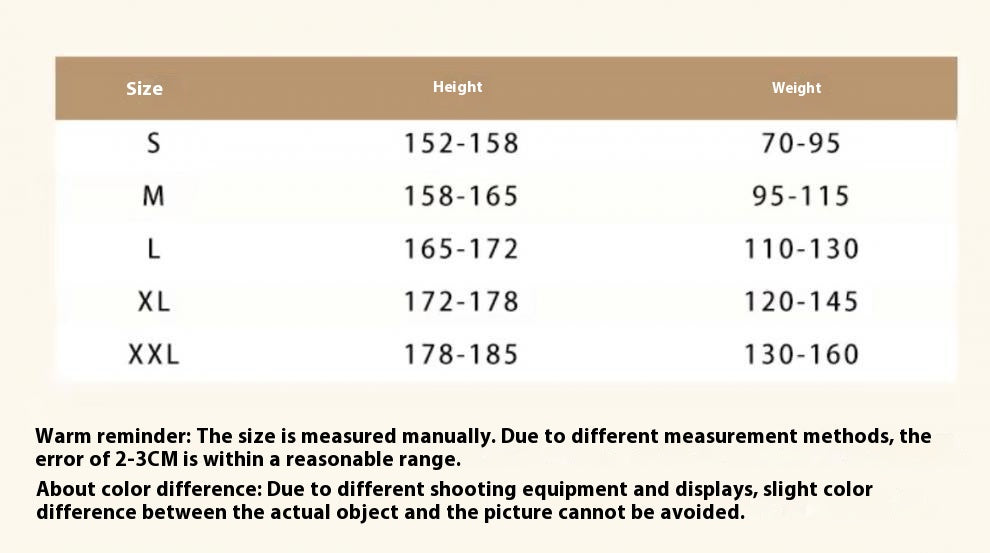 | Size | Height | Weight |
|---|---|---|
| S | 152-158 | 70-95 |
| M | 158-165 | 95-115 |
| L | 165-172 | 110-130 |
| XL | 172-178 | 120-145 |
| XXL | 178-185 | 130-160 |

Warm reminder: The size is measured manually. Due to different measurement methods, the error of 2-3CM is within a reasonable range.

About color difference: Due to different shooting equipment and displays, slight color difference between the actual object and the picture cannot be avoided.